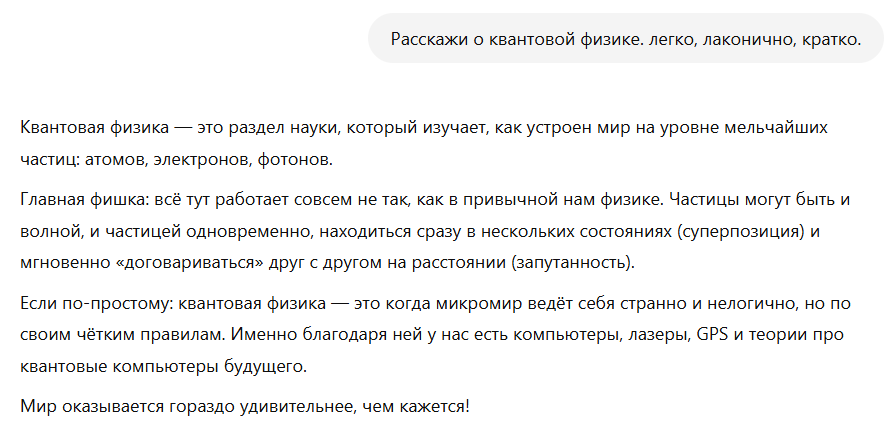 Расскажи о квантовой физике. легко, лаконично, кратко.

Квантовая физика — это раздел науки, который изучает, как устроен мир на уровне мельчайших частиц: атомов, электронов, фотонов.

Главная фишка: всё тут работает совсем не так, как в привычной нам физике. Частицы могут быть и волной, и частицей одновременно, находиться сразу в нескольких состояниях (суперпозиция) и мгновенно «договариваться» друг с другом на расстоянии (запутанность).

Если по-простому: квантовая физика — это когда микромир ведёт себя странно и нелогично, но по своим чётким правилам. Именно благодаря ней у нас есть компьютеры, лазеры, GPS и теории про квантовые компьютеры будущего.

Мир оказывается гораздо удивительнее, чем кажется!